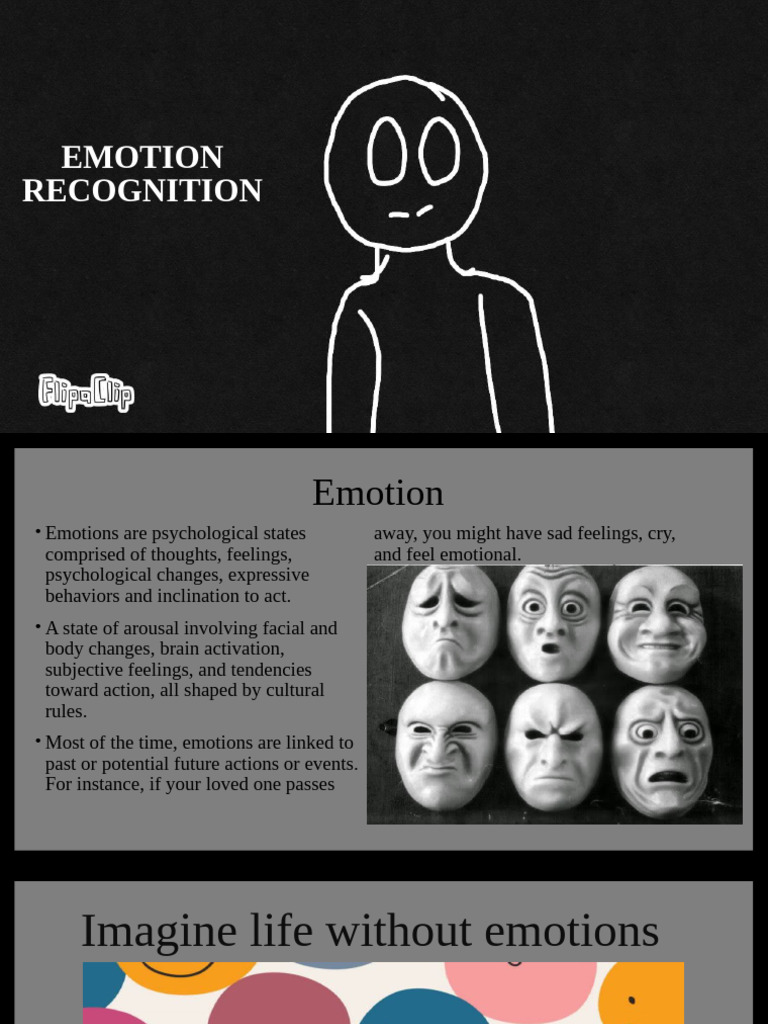 EMOTION RECOGNITION

FlipaClip

Emotion

• Emotions are psychological states comprised of thoughts, feelings, psychological changes, expressive behaviors and inclination to act.

• A state of arousal involving facial and body changes, brain activation, subjective feelings, and tendencies toward action, all shaped by cultural rules.

• Most of the time, emotions are linked to past or potential future actions or events. For instance, if your loved one passes away, you might have sad feelings, cry, and feel emotional.

Imagine life without emotions